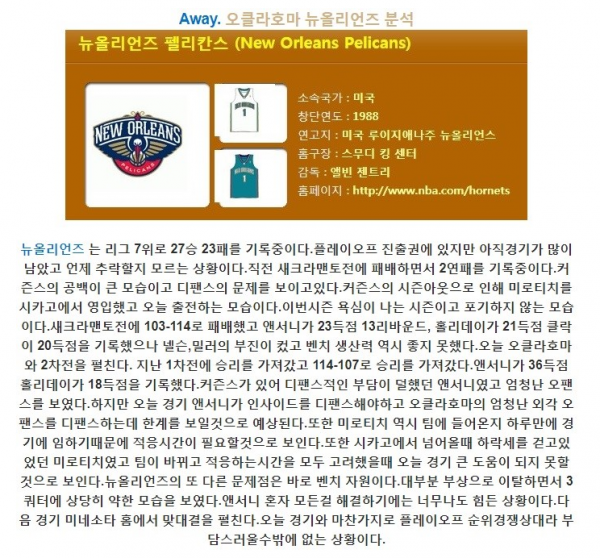 Away. 오클라호마 뉴올리언즈 분석

뉴올리언즈 펠리칸스 (New Orleans Pelicans)

NEW ORLEANS
PELICANS

소속국가 : 미국
창단연도 : 1988
연고지 : 미국 루이지애나주 뉴올리언스
홈구장 : 스무디 킹 센터
감독 : 앨빈 젠트리
홈페이지 : http://www.nba.com/hornets

뉴올리언즈 는 리그 7위로 27승 23패를 기록중이다.플레이오프 진출권에 있지만 아직경기가 많이 남았고 언제 추락할지 모르는 상황이다.직전 새크라맨토전에 패배하면서 2연패를 기록중이다.커즌스의 공백이 큰 모습이고 디팬스의 문제를 보이고있다.커즌스의 시즌아웃으로 인해 미로티치를 시카고에서 영입했고 오늘 출전하는 모습이다.이번시즌 욕심이 나는 시즌이고 포기하지 않는 모습이다.새크라맨토전에 103-114로 패배했고 앤서니가 23득점 13리바운드, 홀리데이가 21득점 클락이 20득점을 기록했으나 넬슨,밀러의 부진이 컸고 벤치 생산력 역시 좋지 못했다.오늘 오클라호마와 2차전을 펼친다. 지난 1차전에 승리를 가져갔고 114-107로 승리를 가져갔다.앤서니가 36득점 홀리데이가 18득점을 기록했다.커즌스가 있어 디팬스적인 부담이 덜했던 앤서니였고 엄청난 오팬스를 보였다.하지만 오늘 경기 앤서니가 인사이드를 디팬스해야하고 오클라호마의 엄청난 외각 오팬스를 디팬스하는데 한계를 보일것으로 예상된다.또한 미로티치 역시 팀에 들어온지 하루만에 경기에 임하기때문에 적응시간이 필요할것으로 보인다.또한 시카고에서 넘어올때 하락세를 걷고있었던 미로티치였고 팀이 바뀌고 적응하는시간을 모두 고려했을때 오늘 경기 큰 도움이 되지 못할것으로 보인다.뉴올리언즈의 또 다른 문제점은 바로 벤치 자원이다.대부분 부상으로 이탈하면서 3쿼터에 상당히 약한 모습을 보였다.앤서니 혼자 모든걸 해결하기에는 너무나도 힘든 상황이다.다음 경기 미네소타 홈에서 맞대결을 펼친다.오늘 경기와 마찬가지로 플레이오프 순위경쟁상대라 부담스러울수밖에 없는 상황이다.